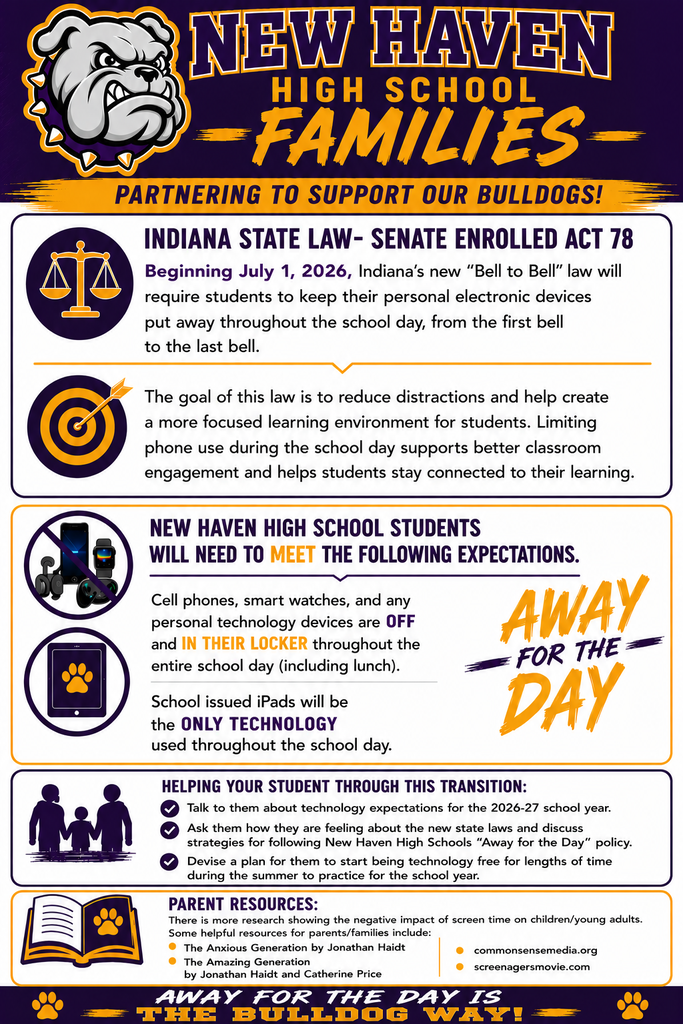 NEW HAVEN
HIGH SCHOOL
FAMILIES

PARTNERING TO SUPPORT OUR BULLDOGS!

INDIANA STATE LAW- SENATE ENROLLED ACT 78

Beginning July 1, 2026, Indiana's new "Bell to Bell" law will require students to keep their personal electronic devices put away throughout the school day, from the first bell to the last bell.

The goal of this law is to reduce distractions and help create a more focused learning environment for students. Limiting phone use during the school day supports better classroom engagement and helps students stay connected to their learning.

NEW HAVEN HIGH SCHOOL STUDENTS WILL NEED TO MEET THE FOLLOWING EXPECTATIONS.

Cell phones, smart watches, and any personal technology devices are OFF and IN THEIR LOCKER throughout the entire school day (including lunch).

School issued iPads will be the ONLY TECHNOLOGY used throughout the school day.

AWAY FOR THE DAY

HELPING YOUR STUDENT THROUGH THIS TRANSITION:

Talk to them about technology expectations for the 2026-27 school year.

Ask them how they are feeling about the new state laws and discuss strategies for following New Haven High Schools "Away for the Day" policy.

Devise a plan for them to start being technology free for lengths of time during the summer to practice for the school year.

PARENT RESOURCES:

There is more research showing the negative impact of screen time on children/young adults. Some helpful resources for parents/families include:

The Anxious Generation by Jonathan Haidt
The Amazing Generation by Jonathan Haidt and Catherine Price

commonsensemedia.org
screenagersmovie.com

AWAY FOR THE DAY IS THE BULLDOG WAY!